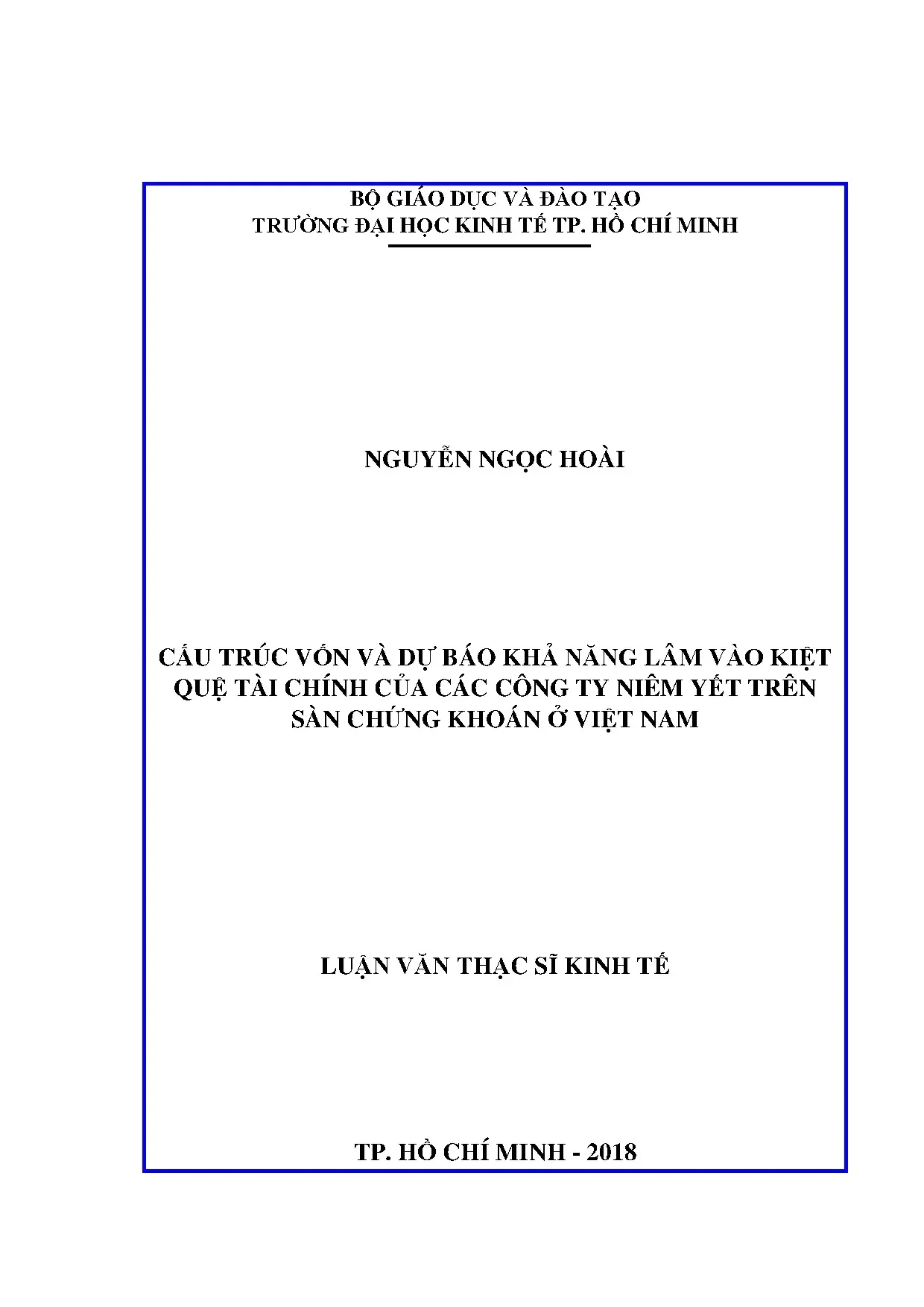 BỘ GIÁO DỤC VÀ ĐÀO TẠO
TRƯỜNG ĐẠI HỌC KINH TẾ TP. HỒ CHÍ MINH

NGUYỄN NGỌC HOÀI

CẤU TRÚC VỐN VÀ DỰ BÁO KHẢ NĂNG LÂM VÀO KIỆT QUỆ TÀI CHÍNH CỦA CÁC CÔNG TY NIÊM YẾT TRÊN SÀN CHỨNG KHOÁN Ở VIỆT NAM

LUẬN VĂN THẠC SĨ KINH TẾ

TP. HỒ CHÍ MINH - 2018